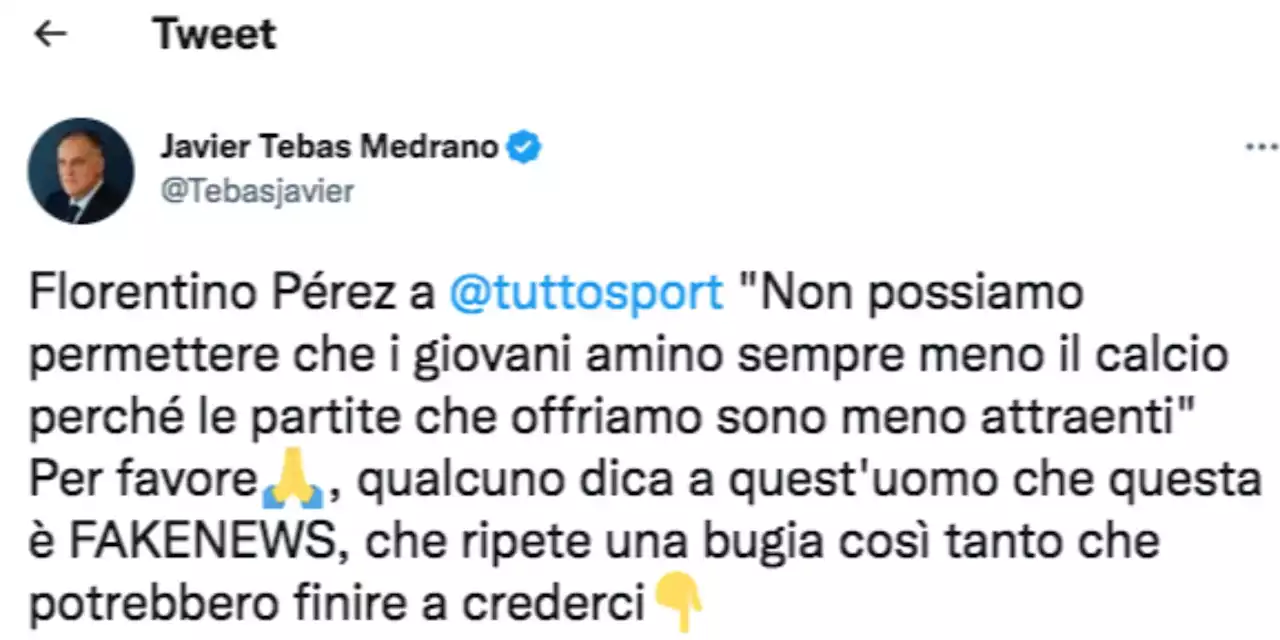 Tweet

Javier Tebas Medrano
@Tebasjavier

Florentino Pérez a @tuttosport "Non possiamo permettere che i giovani amino sempre meno il calcio perché le partite che offriamo sono meno attraenti" Per favore🙏, qualcuno dica a quest'uomo che questa è FAKENEWS, che ripete una bugia così tanto che potrebbero finire a crederci👇